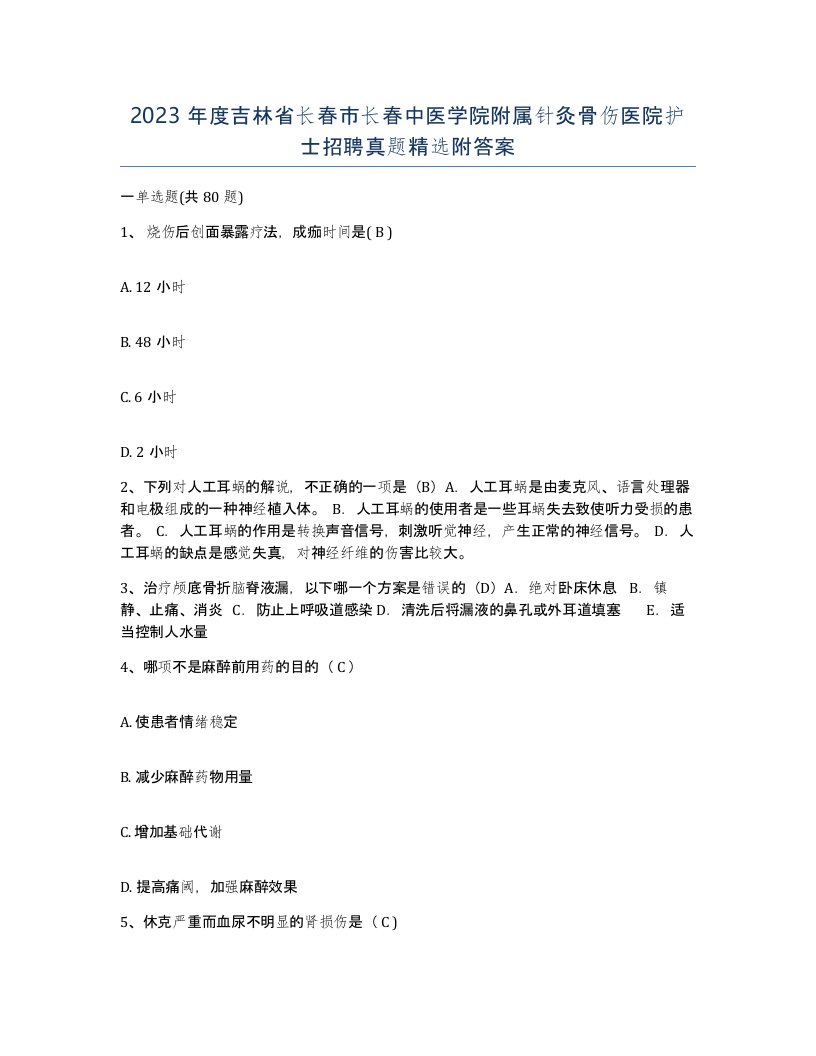 2023 年度吉林省长春市长春中医学院附属针灸骨伤医院护士招聘真题精选附答案

一单选题(共 80 题)

1、烧伤后创面暴露疗法，成痂时间是( B )

A. 12 小时

B. 48 小时

C. 6 小时

D. 2 小时

2、下列对人工耳蜗的解说，不正确的一项是（B）A. 人工耳蜗是由麦克风、语言处理器和电极组成的一种神经植入体。 B. 人工耳蜗的使用者是一些耳蜗失去致使听力受损的患者。 C. 人工耳蜗的作用是转换声音信号，刺激听觉神经，产生正常的神经信号。 D. 人工耳蜗的缺点是感觉失真，对神经纤维的伤害比较大。

3、治疗颅底骨折脑脊液漏，以下哪一个方案是错误的（D）A. 绝对卧床休息 B. 镇静、止痛、消炎 C. 防止上呼吸道感染 D. 清洗后将漏液的鼻孔或外耳道填塞 E. 适当控制人水量

4、哪项不是麻醉前用药的目的（ C ）

A. 使患者情绪稳定

B. 减少麻醉药物用量

C. 增加基础代谢

D. 提高痛阈，加强麻醉效果

5、休克严重而血尿不明显的肾损伤是（ C )